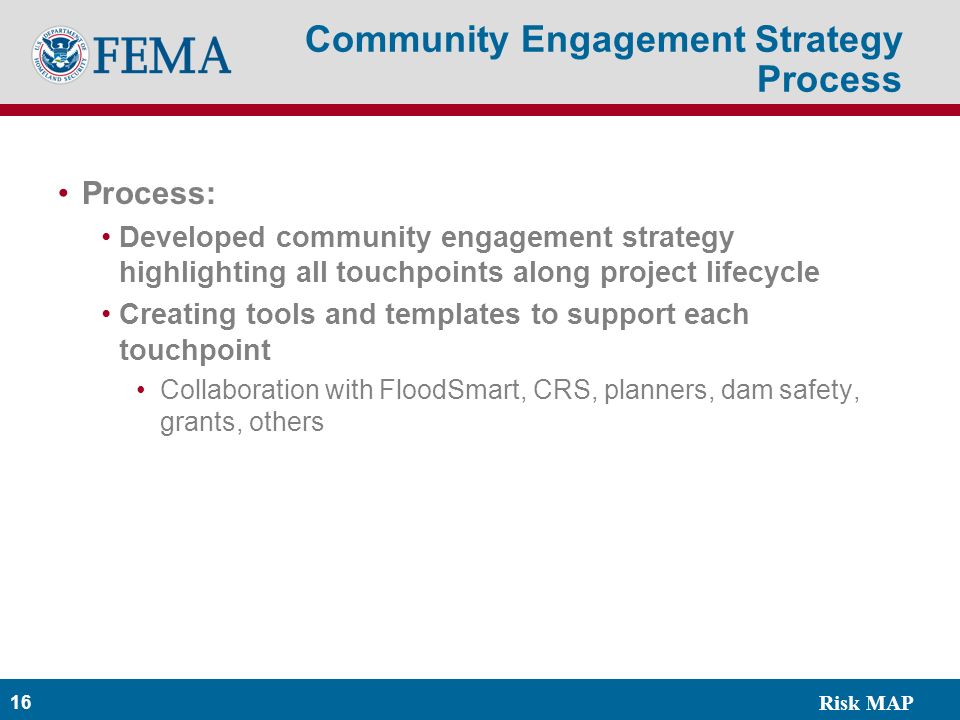 U.S. DEPARTMENT OF HOMELAND SECURITY FEMA

Community Engagement Strategy Process

• Process:

• Developed community engagement strategy highlighting all touchpoints along project lifecycle

• Creating tools and templates to support each touchpoint

• Collaboration with FloodSmart, CRS, planners, dam safety, grants, others

16

Risk MAP